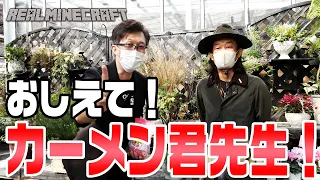 REALMINECRAFT

おしえて！

カーメン君先生！